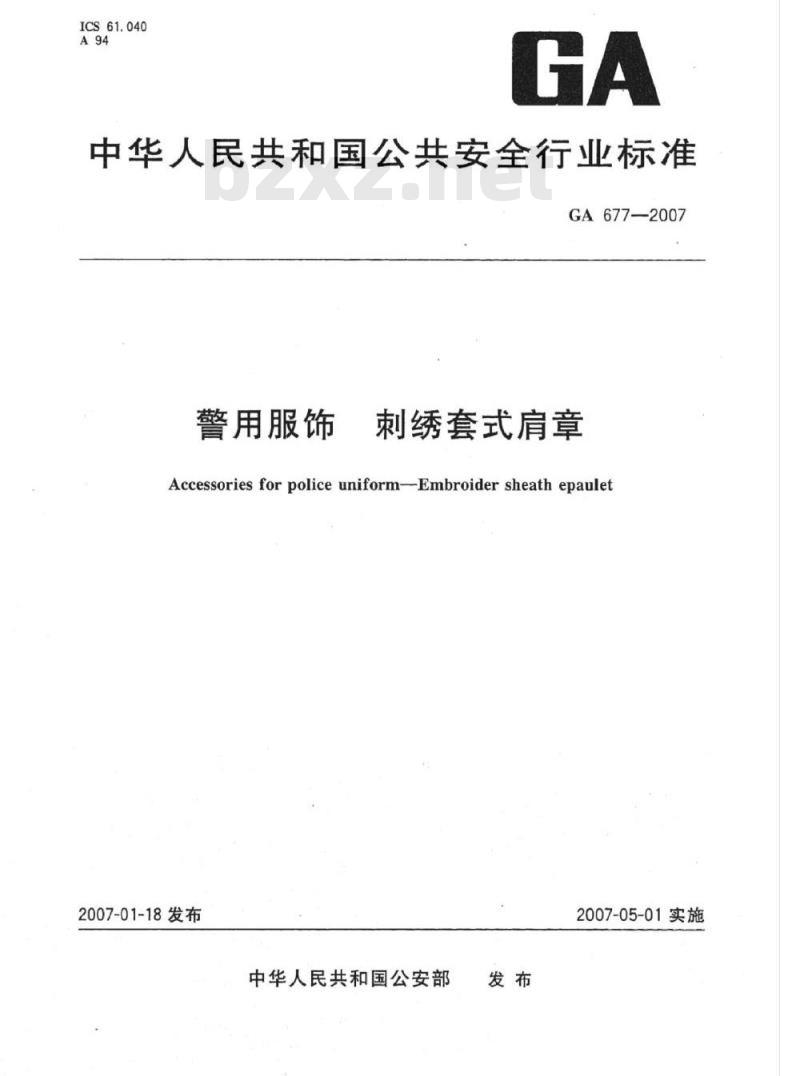 ICS 61.040
A 94

GA

中华人民共和国公共安全行业标准

bzxz.net

GA 677—2007

警用服饰　刺绣套式肩章

Accessories for police uniform—Embroider sheath epaulet

2007-01-18 发布

2007-05-01 实施

中华人民共和国公安部　发布